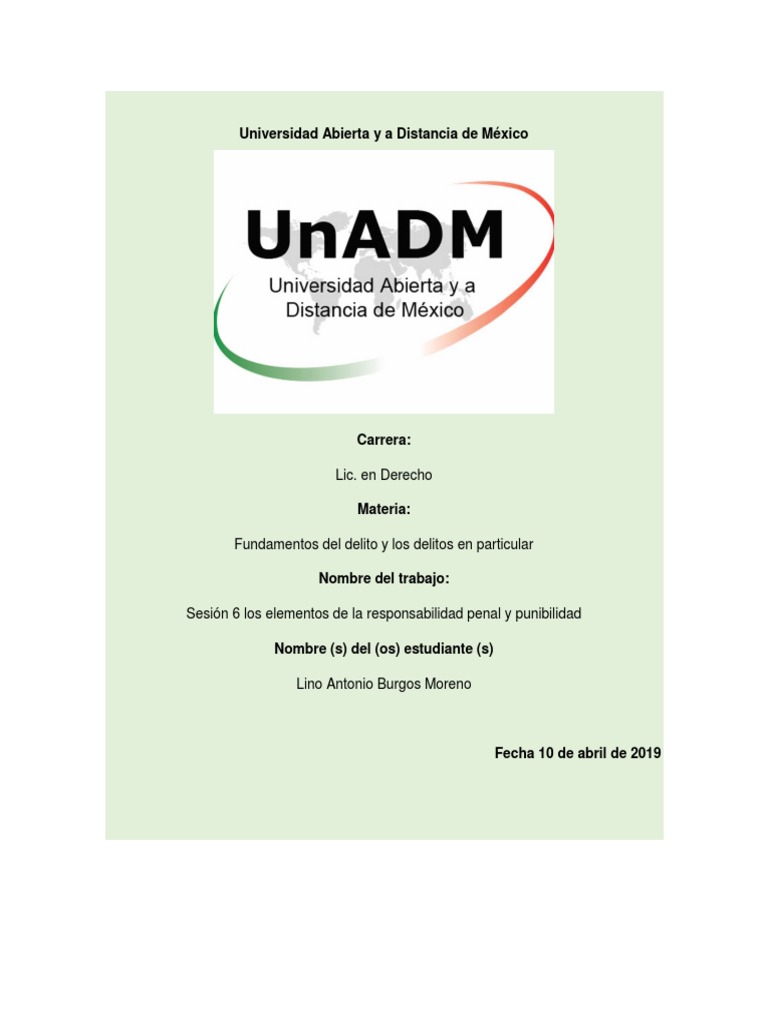 Universidad Abierta y a Distancia de México

UnADM
Universidad Abierta y a Distancia de México

Carrera:

Lic. en Derecho

Materia:

Fundamentos del delito y los delitos en particular

Nombre del trabajo:

Sesión 6 los elementos de la responsabilidad penal y punibilidad

Nombre (s) del (os) estudiante (s)

Lino Antonio Burgos Moreno

Fecha 10 de abril de 2019